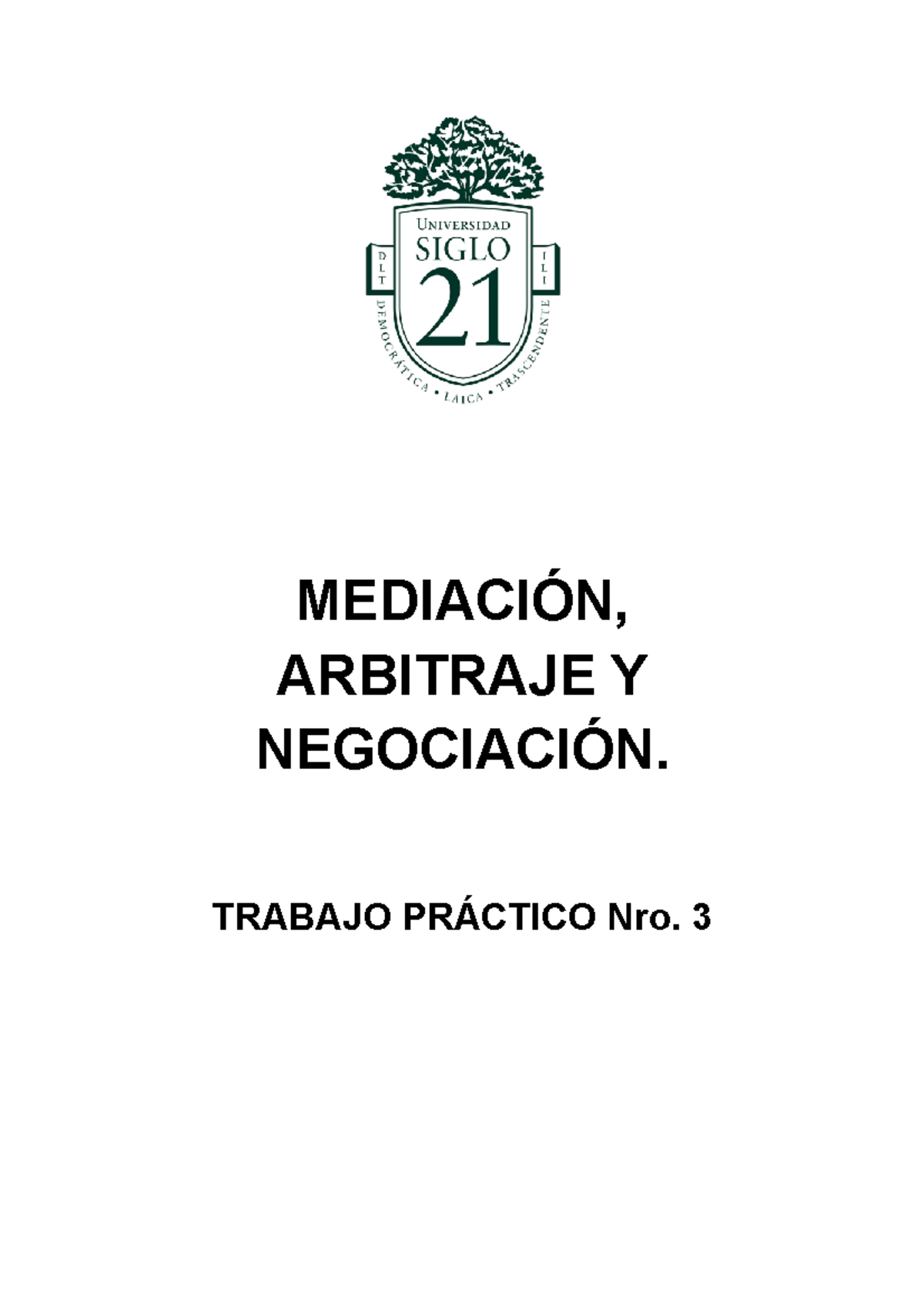 UNIVERSIDAD
SIGLO
21
D L T
I L I
DEMOCRÁTICA • LAICA • TRASCENDENTE

MEDIACIÓN, ARBITRAJE Y NEGOCIACIÓN.

TRABAJO PRÁCTICO Nro. 3